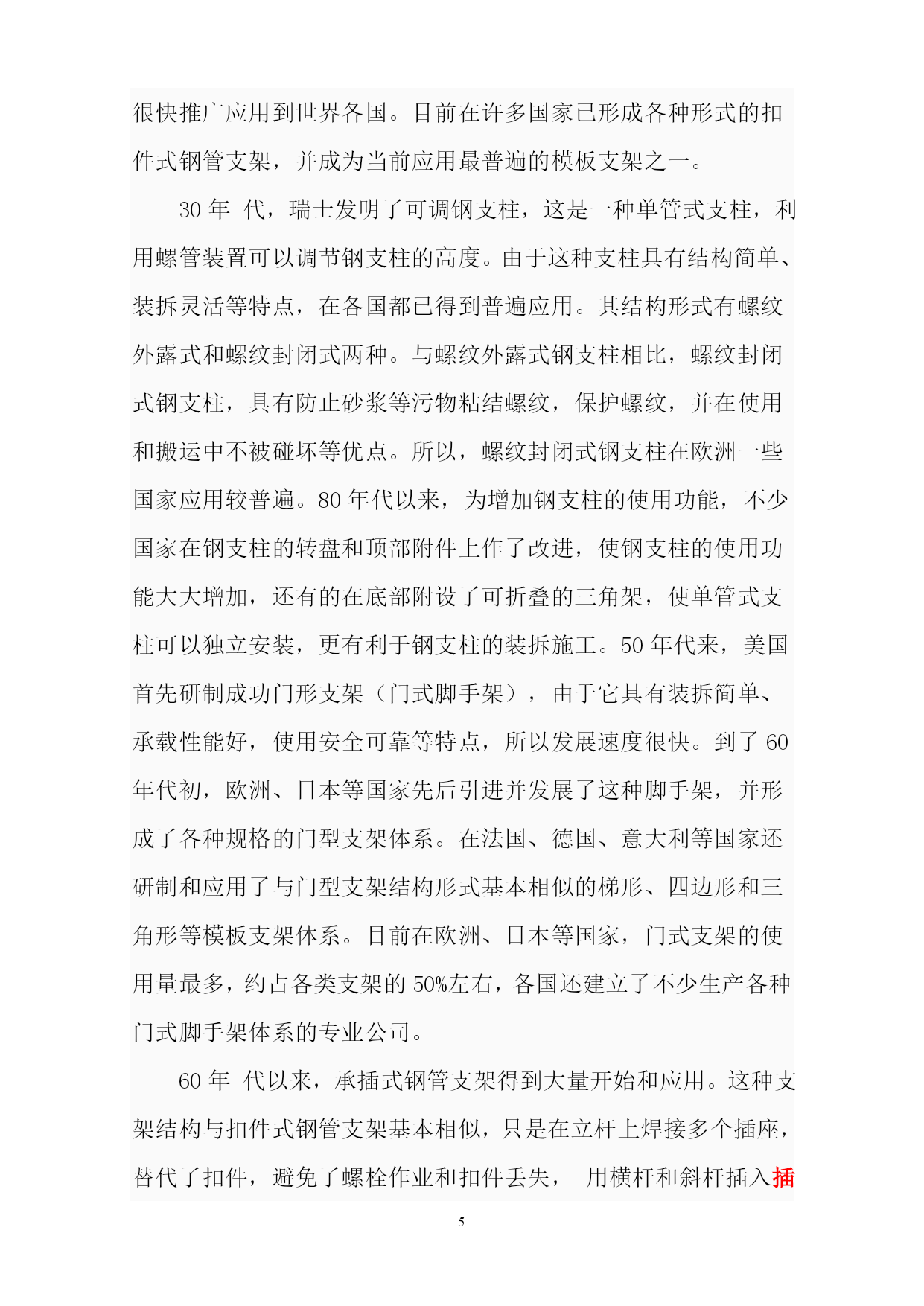 很快推广应用到世界各国。目前在许多国家已形成各种形式的扣件式钢管支架，并成为当前应用最普遍的模板支架之一。

30 年 代，瑞士发明了可调钢支柱，这是一种单管式支柱，利用螺管装置可以调节钢支柱的高度。由于这种支柱具有结构简单、装拆灵活等特点，在各国都已得到普遍应用。其结构形式有螺纹外露式和螺纹封闭式两种。与螺纹外露式钢支柱相比，螺纹封闭式钢支柱，具有防止砂浆等污物粘结螺纹，保护螺纹，并在使用和搬运中不被碰坏等优点。所以，螺纹封闭式钢支柱在欧洲一些国家应用较普遍。80 年代以来，为增加钢支柱的使用功能，不少国家在钢支柱的转盘和顶部附件上作了改进，使钢支柱的使用功能大大增加，还有的在底部附设了可折叠的三角架，使单管式支柱可以独立安装，更有利于钢支柱的装拆施工。50 年代来，美国首先研制成功门形支架（门式脚手架），由于它具有装拆简单、承载性能好，使用安全可靠等特点，所以发展速度很快。到了 60 年代初，欧洲、日本等国家先后引进并发展了这种脚手架，并形成了各种规格的门型支架体系。在法国、德国、意大利等国家还研制和应用了与门型支架结构形式基本相似的梯形、四边形和三角形等模板支架体系。目前在欧洲、日本等国家，门式支架的使用量最多，约占各类支架的 50%左右，各国还建立了不少生产各种门式脚手架体系的专业公司。

60 年 代以来，承插式钢管支架得到大量开始和应用。这种支架结构与扣件式钢管支架基本相似，只是在立杆上焊接多个插座，替代了扣件，避免了螺栓作业和扣件丢失， 用横杆和斜杆插入插

5